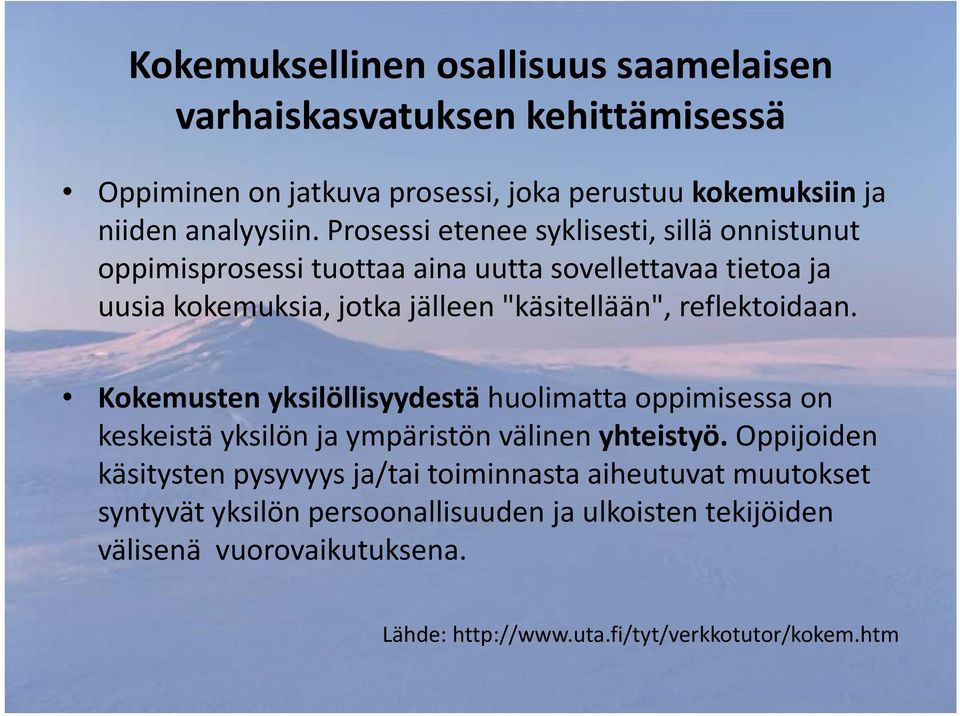 Kokemuksellinen osallisuus saamelaisen varhaiskasvatuksen kehittämisessä

• Oppiminen on jatkuva prosessi, joka perustuu kokemuksiin ja niiden analyysiin. Prosessi etenee syklisesti, sillä onnistunut oppimisprosessi tuottaa aina uutta sovellettavaa tietoa ja uusia kokemuksia, jotka jälleen "käsitellään", reflektoidaan.

• Kokemusten yksilöllisyydestä huolimatta oppimisessa on keskeistä yksilön ja ympäristön välinen yhteistyö. Oppijoiden käsitysten pysyvyys ja/tai toiminnasta aiheutuvat muutokset syntyvät yksilön persoonallisuuden ja ulkoisten tekijöiden välisenä vuorovaikutuksena.

Lähde: http://www.uta.fi/tyt/verkkotutor/kokem.htm